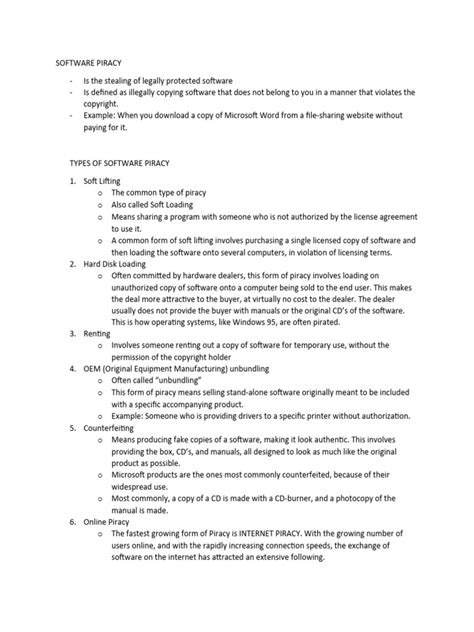 SOFTWARE PIRACY

- Is the stealing of legally protected software
- Is defined as illegally copying software that does not belong to you in a manner that violates the copyright.
- Example: When you download a copy of Microsoft Word from a file-sharing website without paying for it.

TYPES OF SOFTWARE PIRACY

1. Soft Lifting
   o The common type of piracy
   o Also called Soft Loading
   o Means sharing a program with someone who is not authorized by the license agreement to use it.
   o A common form of soft lifting involves purchasing a single licensed copy of software and then loading the software onto several computers, in violation of licensing terms.
2. Hard Disk Loading
   o Often committed by hardware dealers, this form of piracy involves loading on unauthorized copy of software onto a computer being sold to the end user. This makes the deal more attractive to the buyer, at virtually no cost to the dealer. The dealer usually does not provide the buyer with manuals or the original CD's of the software. This is how operating systems, like Windows 95, are often pirated.
3. Renting
   o Involves someone renting out a copy of software for temporary use, without the permission of the copyright holder
4. OEM (Original Equipment Manufacturing) unbundling
   o Often called "unbundling"
   o This form of piracy means selling stand-alone software originally meant to be included with a specific accompanying product.
   o Example: Someone who is providing drivers to a specific printer without authorization.
5. Counterfeiting
   o Means producing fake copies of a software, making it look authentic. This involves providing the box, CD's, and manuals, all designed to look as much like the original product as possible.
   o Microsoft products are the ones most commonly counterfeited, because of their widespread use.
   o Most commonly, a copy of a CD is made with a CD-burner, and a photocopy of the manual is made.
6. Online Piracy
   o The fastest growing form of Piracy is INTERNET PIRACY. With the growing number of users online, and with the rapidly increasing connection speeds, the exchange of software on the internet has attracted an extensive following.